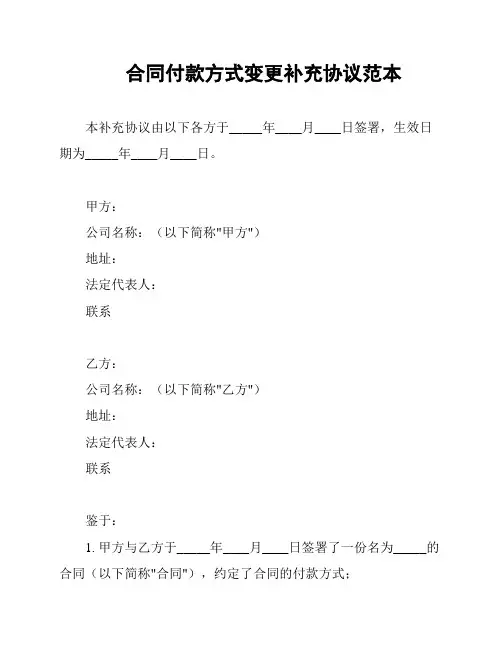 合同付款方式变更补充协议范本

本补充协议由以下各方于_____年____月____日签署，生效日期为_____年____月____日。

甲方：

公司名称：（以下简称"甲方"）

地址：

法定代表人：

联系

乙方：

公司名称：（以下简称"乙方"）

地址：

法定代表人：

联系

鉴于：

1. 甲方与乙方于_____年____月____日签署了一份名为_____的合同（以下简称"合同"），约定了合同的付款方式；